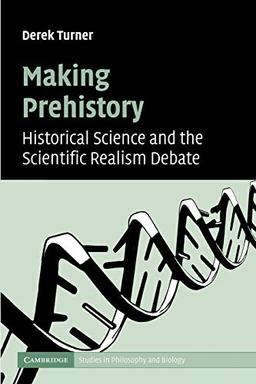 Derek Turner

Making Prehistory

Historical Science and the Scientific Realism Debate

CAMBRIDGE Studies in Philosophy and Biology